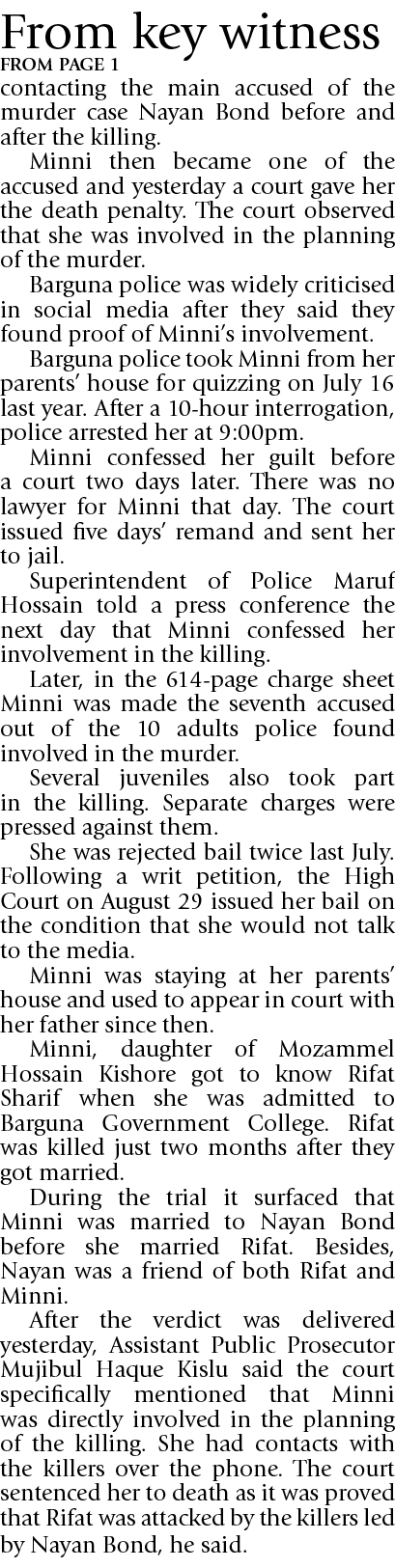 From key witness
FROM PAGE 1

contacting the main accused of the murder case Nayan Bond before and after the killing.

Minni then became one of the accused and yesterday a court gave her the death penalty. The court observed that she was involved in the planning of the murder.

Barguna police was widely criticised in social media after they said they found proof of Minni's involvement.

Barguna police took Minni from her parents' house for quizzing on July 16 last year. After a 10-hour interrogation, police arrested her at 9:00pm.

Minni confessed her guilt before a court two days later. There was no lawyer for Minni that day. The court issued five days' remand and sent her to jail.

Superintendent of Police Maruf Hossain told a press conference the next day that Minni confessed her involvement in the killing.

Later, in the 614-page charge sheet Minni was made the seventh accused out of the 10 adults police found involved in the murder.

Several juveniles also took part in the killing. Separate charges were pressed against them.

She was rejected bail twice last July. Following a writ petition, the High Court on August 29 issued her bail on the condition that she would not talk to the media.

Minni was staying at her parents' house and used to appear in court with her father since then.

Minni, daughter of Mozammel Hossain Kishore got to know Rifat Sharif when she was admitted to Barguna Government College. Rifat was killed just two months after they got married.

During the trial it surfaced that Minni was married to Nayan Bond before she married Rifat. Besides, Nayan was a friend of both Rifat and Minni.

After the verdict was delivered yesterday, Assistant Public Prosecutor Mujibul Haque Kislu said the court specifically mentioned that Minni was directly involved in the planning of the killing. She had contacts with the killers over the phone. The court sentenced her to death as it was proved that Rifat was attacked by the killers led by Nayan Bond, he said.